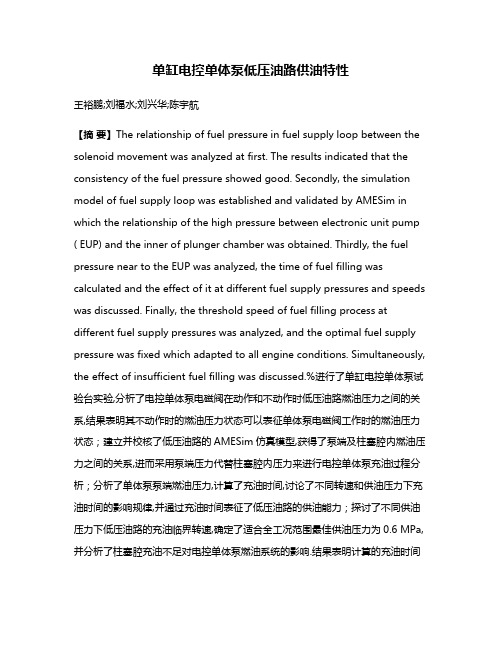 单缸电控单体泵低压油路供油特性

王裕鹏;刘福水;刘兴华;陈宇航

【摘 要】The relationship of fuel pressure in fuel supply loop between the solenoid movement was analyzed at first. The results indicated that the consistency of the fuel pressure showed good. Secondly, the simulation model of fuel supply loop was established and validated by AMESim in which the relationship of the high pressure between electronic unit pump ( EUP) and the inner of plunger chamber was obtained. Thirdly, the fuel pressure near to the EUP was analyzed, the time of fuel filling was calculated and the effect of it at different fuel supply pressures and speeds was discussed. Finally, the threshold speed of fuel filling process at different fuel supply pressures was analyzed, and the optimal fuel supply pressure was fixed which adapted to all engine conditions. Simultaneously, the effect of insufficient fuel filling was discussed.%进行了单缸电控单体泵试验台实验,分析了电控单体泵电磁阀在动作和不动作时低压油路燃油压力之间的关系,结果表明其不动作时的燃油压力状态可以表征单体泵电磁阀工作时的燃油压力状态；建立并校核了低压油路的 AMESim 仿真模型,获得了泵端及柱塞腔内燃油压力之间的关系,进而采用泵端压力代替柱塞腔内压力来进行电控单体泵充油过程分析；分析了单体泵泵端燃油压力,计算了充油时间,讨论了不同转速和供油压力下充油时间的影响规律,并通过充油时间表征了低压油路的供油能力；探讨了不同供油压力下低压油路的充油临界转速,确定了适合全工况范围最佳供油压力为 0.6 MPa,并分析了柱塞腔充油不足对电控单体泵燃油系统的影响.结果表明计算的充油时间